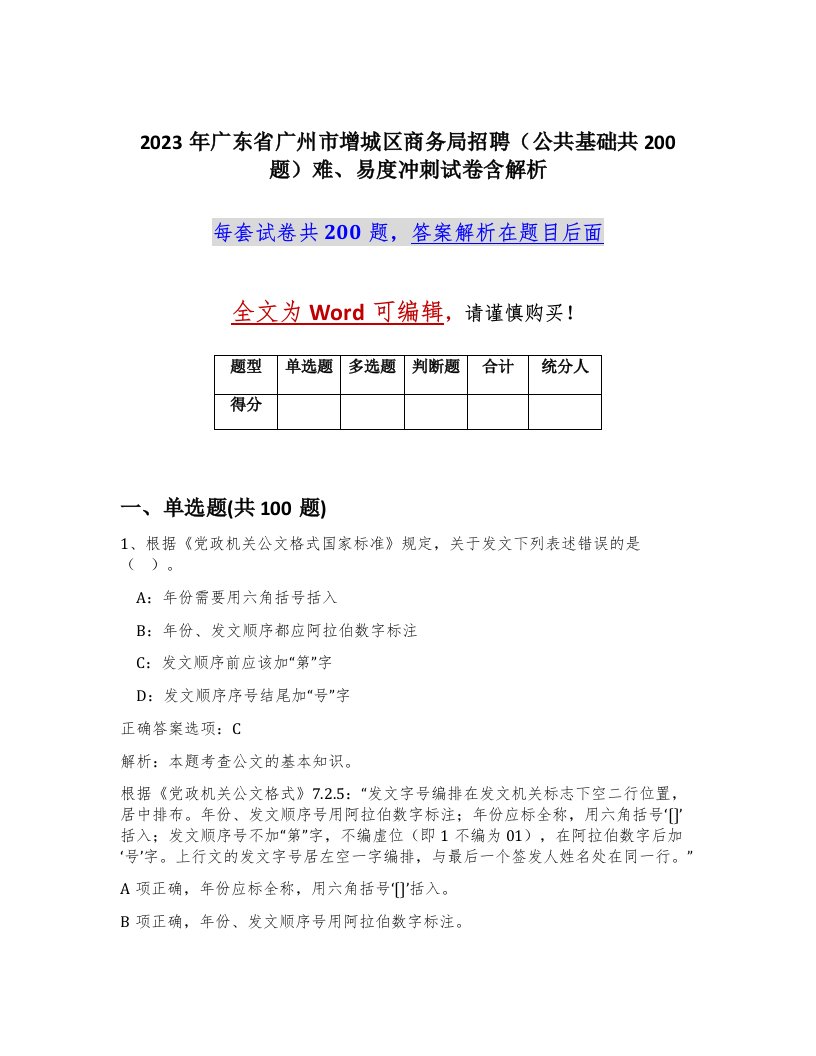 2023 年广东省广州市增城区商务局招聘（公共基础共 200 题）难、易度冲刺试卷含解析

每套试卷共 200 题，答案解析在题目后面

全文为 Word 可编辑，请谨慎购买！

| 题型 | 单选题 | 多选题 | 判断题 | 合计 | 统分人 |
|---|---|---|---|---|---|
| 得分 | | | | | |

一、单选题(共 100 题)

1、根据《党政机关公文格式国家标准》规定，关于发文下列表述错误的是（ ）。

A：年份需要用六角括号括入

B：年份、发文顺序都应阿拉伯数字标注

C：发文顺序前应该加“第”字

D：发文顺序序号结尾加“号”字

正确答案选项：C

解析：本题考查公文的基本知识。

根据《党政机关公文格式》7.2.5：“发文字号编排在发文机关标志下空二行位置，居中排布。年份、发文顺序号用阿拉伯数字标注；年份应标全称，用六角括号‘[]’括入；发文顺序号不加“第”字，不编虚位（即 1 不编为 01），在阿拉伯数字后加‘号’字。上行文的发文字号居左空一字编排，与最后一个签发人姓名处在同一行。”

A 项正确，年份应标全称，用六角括号‘[]’括入。

B 项正确，年份、发文顺序号用阿拉伯数字标注。